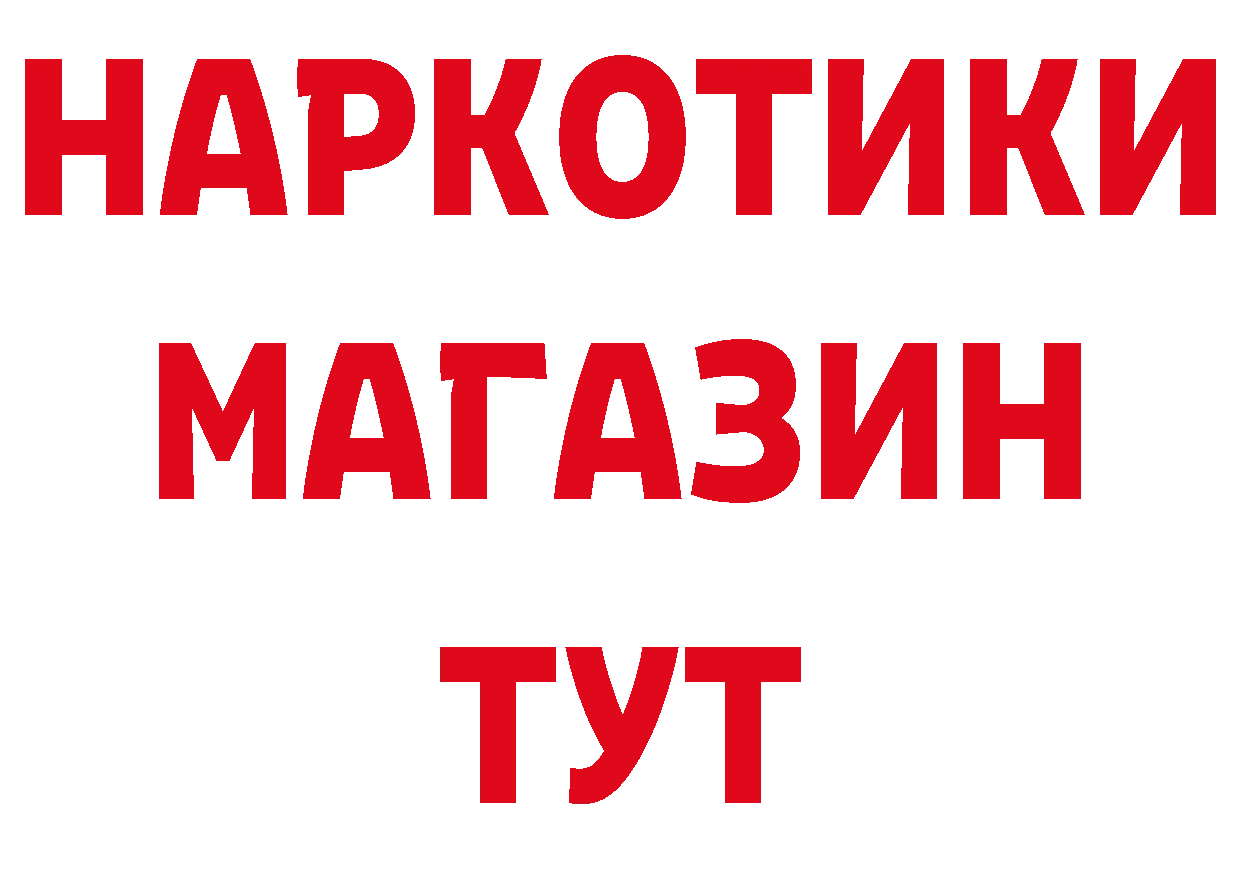 НАРКОТИКИ
МАГАЗИН
ТУТ